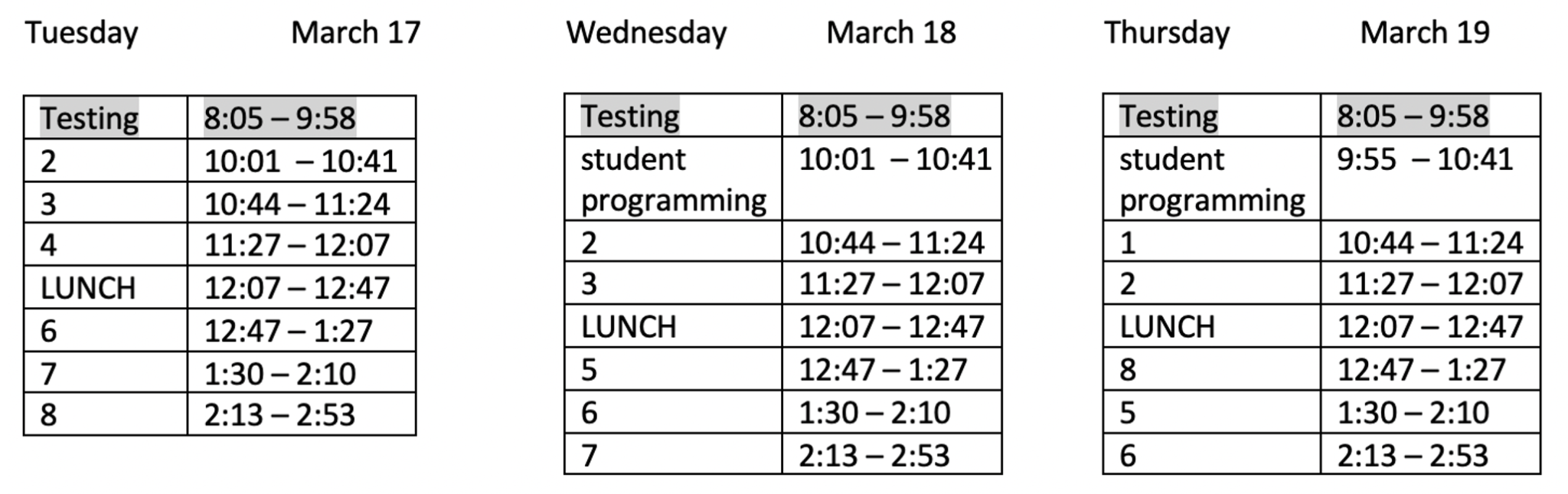 Tuesday March 17

| Testing | 8:05 – 9:58 |
|---|---|
| 2 | 10:01 – 10:41 |
| 3 | 10:44 – 11:24 |
| 4 | 11:27 – 12:07 |
| LUNCH | 12:07 – 12:47 |
| 6 | 12:47 – 1:27 |
| 7 | 1:30 – 2:10 |
| 8 | 2:13 – 2:53 |

Wednesday March 18

| Testing | 8:05 – 9:58 |
|---|---|
| student programming | 10:01 – 10:41 |
| 2 | 10:44 – 11:24 |
| 3 | 11:27 – 12:07 |
| LUNCH | 12:07 – 12:47 |
| 5 | 12:47 – 1:27 |
| 6 | 1:30 – 2:10 |
| 7 | 2:13 – 2:53 |

Thursday March 19

| Testing | 8:05 – 9:58 |
|---|---|
| student programming | 9:55 – 10:41 |
| 1 | 10:44 – 11:24 |
| 2 | 11:27 – 12:07 |
| LUNCH | 12:07 – 12:47 |
| 8 | 12:47 – 1:27 |
| 5 | 1:30 – 2:10 |
| 6 | 2:13 – 2:53 |